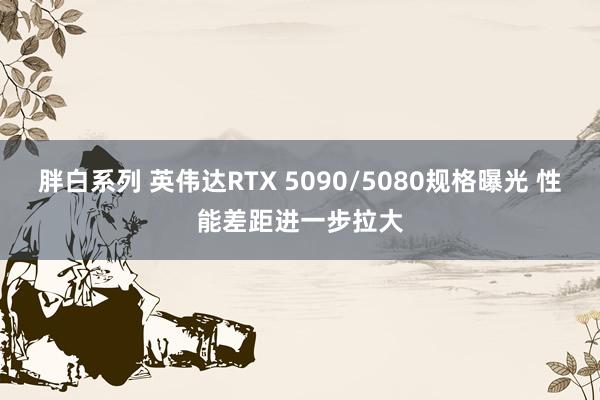 胖白系列 英伟达RTX 5090/5080规格曝光 性能差距进一步拉大